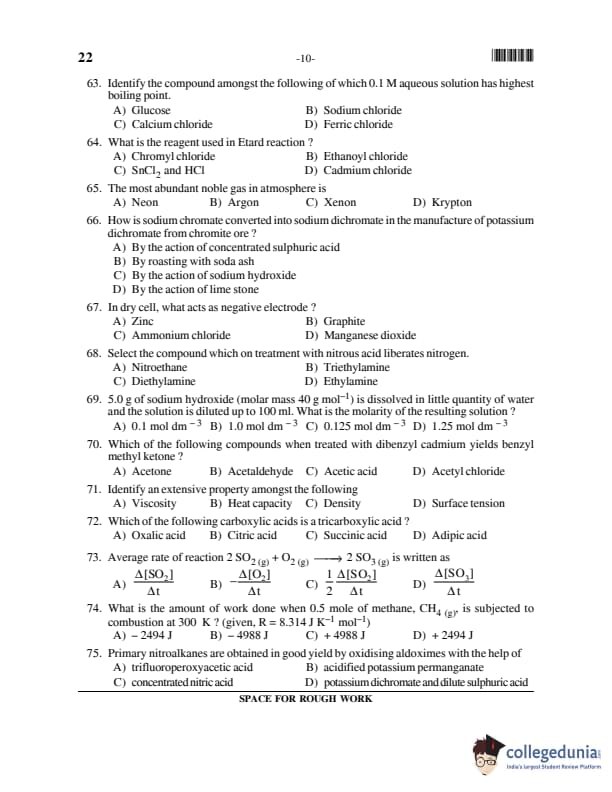 22 -10-

63. Identify the compound amongst the following of which 0.1 M aqueous solution has highest boiling point.
A) Glucose
B) Sodium chloride
C) Calcium chloride
D) Ferric chloride

64. What is the reagent used in Etard reaction ?
A) Chromyl chloride
B) Ethanoyl chloride
C) $SnCl_2$ and HCl
D) Cadmium chloride

65. The most abundant noble gas in atmosphere is
A) Neon B) Argon C) Xenon D) Krypton

66. How is sodium chromate converted into sodium dichromate in the manufacture of potassium dichromate from chromite ore ?
A) By the action of concentrated sulphuric acid
B) By roasting with soda ash
C) By the action of sodium hydroxide
D) By the action of lime stone

67. In dry cell, what acts as negative electrode ?
A) Zinc
B) Graphite
C) Ammonium chloride
D) Manganese dioxide

68. Select the compound which on treatment with nitrous acid liberates nitrogen.
A) Nitroethane
B) Triethylamine
C) Diethylamine
D) Ethylamine

69. 5.0 g of sodium hydroxide (molar mass 40 g $mol^{-1}$) is dissolved in little quantity of water and the solution is diluted up to 100 ml. What is the molarity of the resulting solution ?
A) 0.1 mol $dm^{-3}$ B) 1.0 mol $dm^{-3}$ C) 0.125 mol $dm^{-3}$ D) 1.25 mol $dm^{-3}$

70. Which of the following compounds when treated with dibenzyl cadmium yields benzyl methyl ketone ?
A) Acetone B) Acetaldehyde C) Acetic acid D) Acetyl chloride

71. Identify an extensive property amongst the following
A) Viscosity B) Heat capacity C) Density D) Surface tension

72. Which of the following carboxylic acids is a tricarboxylic acid ?
A) Oxalic acid B) Citric acid C) Succinic acid D) Adipic acid

73. Average rate of reaction $2\,SO_{2\,(g)} + O_{2\,(g)} \longrightarrow 2\,SO_{3\,(g)}$ is written as
A) $\frac{\Delta[SO_2]}{\Delta t}$ B) $-\frac{\Delta[O_2]}{\Delta t}$ C) $\frac{1}{2}\frac{\Delta[SO_2]}{\Delta t}$ D) $\frac{\Delta[SO_3]}{\Delta t}$

74. What is the amount of work done when 0.5 mole of methane, $CH_{4\,(g)}$, is subjected to combustion at 300 K ? (given, R = 8.314 J $K^{-1}$ $mol^{-1}$)
A) – 2494 J B) – 4988 J C) + 4988 J D) + 2494 J

75. Primary nitroalkanes are obtained in good yield by oxidising aldoximes with the help of
A) trifluoroperoxyacetic acid
B) acidified potassium permanganate
C) concentrated nitric acid
D) potassium dichromate and dilute sulphuric acid

SPACE FOR ROUGH WORK

collegedunia
India's largest Student Review Platform